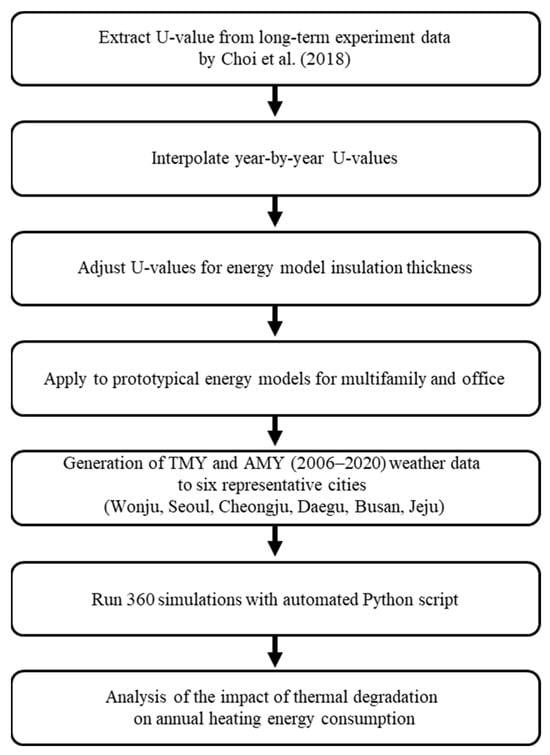 Extract U-value from long-term experiment data by Choi et al. (2018)

Interpolate year-by-year U-values

Adjust U-values for energy model insulation thickness

Apply to prototypical energy models for multifamily and office

Generation of TMY and AMY (2006–2020) weather data to six representative cities (Wonju, Seoul, Cheongju, Daegu, Busan, Jeju)

Run 360 simulations with automated Python script

Analysis of the impact of thermal degradation on annual heating energy consumption